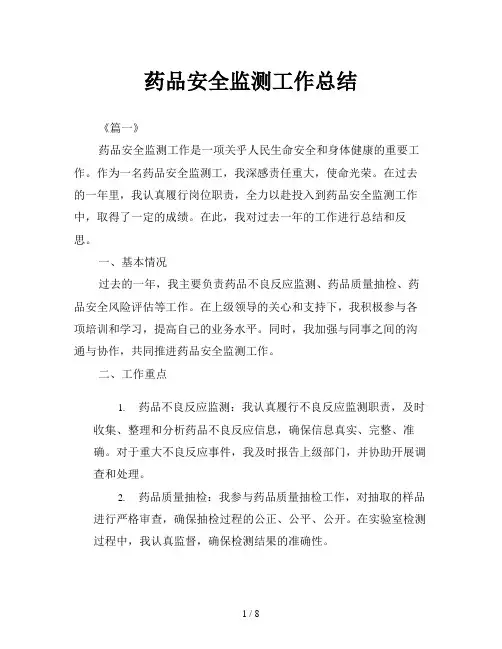 药品安全监测工作总结

《篇一》

药品安全监测工作是一项关乎人民生命安全和身体健康的重要工作。作为一名药品安全监测工，我深感责任重大，使命光荣。在过去的一年里，我认真履行岗位职责，全力以赴投入到药品安全监测工作中，取得了一定的成绩。在此，我对过去一年的工作进行总结和反思。

一、基本情况

过去的一年，我主要负责药品不良反应监测、药品质量抽检、药品安全风险评估等工作。在上级领导的关心和支持下，我积极参与各项培训和学习，提高自己的业务水平。同时，我加强与同事之间的沟通与协作，共同推进药品安全监测工作。

二、工作重点

1. 药品不良反应监测：我认真履行不良反应监测职责，及时收集、整理和分析药品不良反应信息，确保信息真实、完整、准确。对于重大不良反应事件，我及时报告上级部门，并协助开展调查和处理。

2. 药品质量抽检：我参与药品质量抽检工作，对抽取的样品进行严格审查，确保抽检过程的公正、公平、公开。在实验室检测过程中，我认真监督，确保检测结果的准确性。

1 / 8